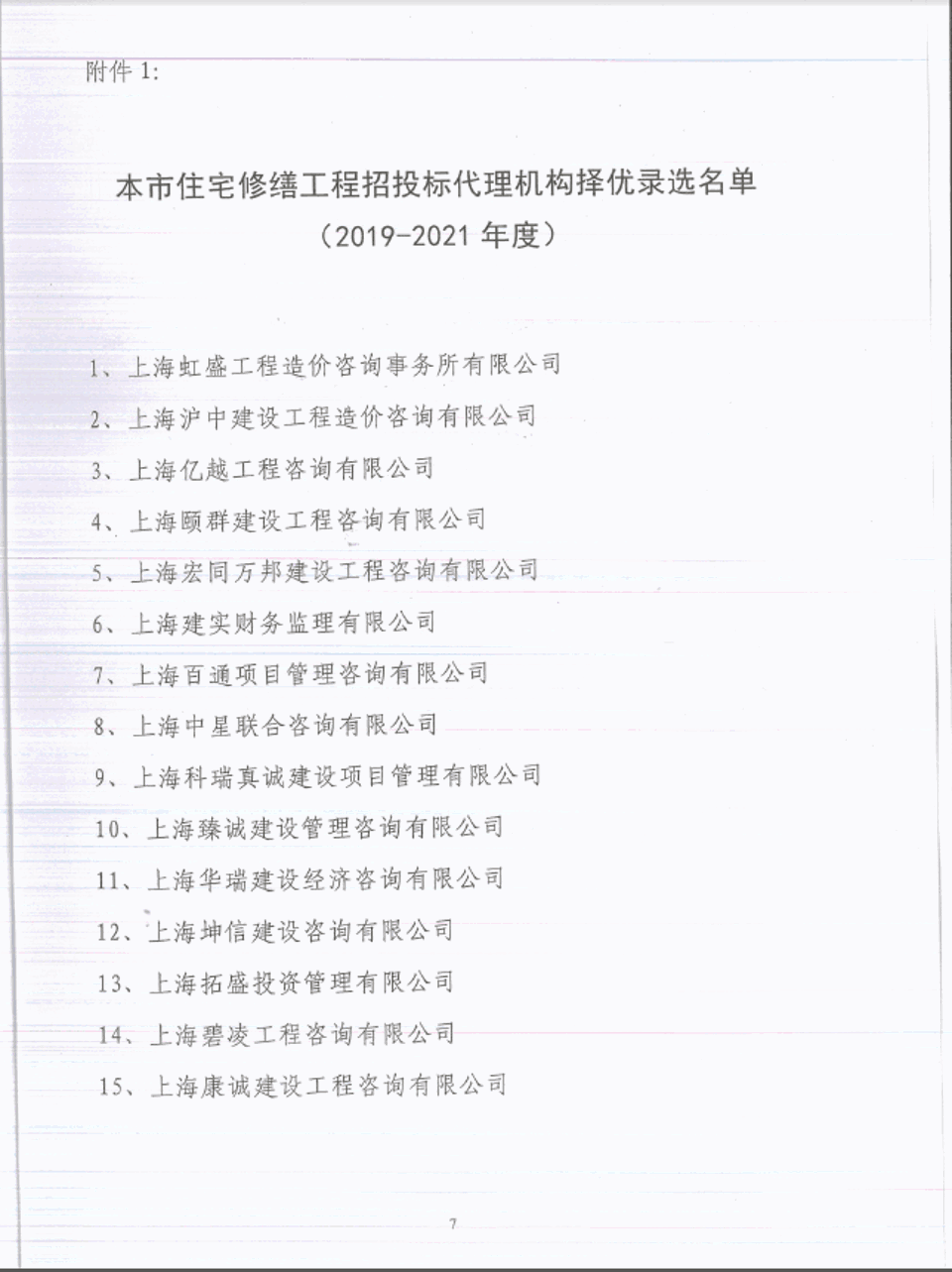 附件 1:

本市住宅修缮工程招投标代理机构择优录选名单
（2019-2021 年度）

1、上海虹盛工程造价咨询事务所有限公司

2、上海沪中建设工程造价咨询有限公司

3、上海亿越工程咨询有限公司

4、上海颐群建设工程咨询有限公司

5、上海宏同万邦建设工程咨询有限公司

6、上海建实财务监理有限公司

7、上海百通项目管理咨询有限公司

8、上海中星联合咨询有限公司

9、上海科瑞真诚建设项目管理有限公司

10、上海臻诚建设管理咨询有限公司

11、上海华瑞建设经济咨询有限公司

12、上海坤信建设咨询有限公司

13、上海拓盛投资管理有限公司

14、上海碧凌工程咨询有限公司

15、上海康诚建设工程咨询有限公司

7